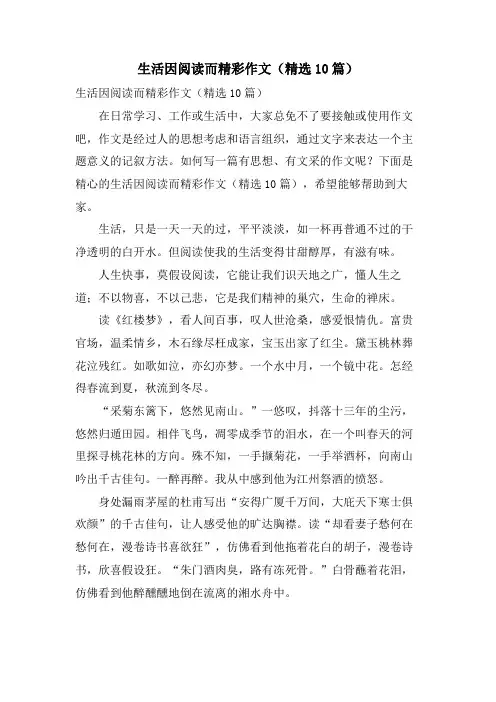 生活因阅读而精彩作文（精选10篇）

生活因阅读而精彩作文（精选10篇）

在日常学习、工作或生活中，大家总免不了要接触或使用作文吧，作文是经过人的思想考虑和语言组织，通过文字来表达一个主题意义的记叙方法。如何写一篇有思想、有文采的作文呢？下面是精心的生活因阅读而精彩作文（精选10篇），希望能够帮助到大家。

生活，只是一天一天的过，平平淡淡，如一杯再普通不过的干净透明的白开水。但阅读使我的生活变得甘甜醇厚，有滋有味。

人生快事，莫假设阅读，它能让我们识天地之广，懂人生之道；不以物喜，不以己悲，它是我们精神的巢穴，生命的禅床。

读《红楼梦》，看人间百事，叹人世沧桑，感爱恨情仇。富贵官场，温柔情乡，木石缘尽枉成家，宝玉出家了红尘。黛玉桃林葬花泣残红。如歌如泣，亦幻亦梦。一个水中月，一个镜中花。怎经得春流到夏，秋流到冬尽。

“采菊东篱下，悠然见南山。”一悠叹，抖落十三年的尘污，悠然归通田园。相伴飞鸟，凋零成季节的泪水，在一个叫春天的河里探寻桃花林的方向。殊不知，一手撷菊花，一手举酒杯，向南山吟出千古佳句。一醉再醉。我从中感到他为江州祭酒的愤怒。

身处漏雨茅屋的杜甫写出“安得广厦千万间，大庇天下寒士俱欢颜”的千古佳句，让人感受他的旷达胸襟。读“却看妻子愁何在愁何在，漫卷诗书喜欲狂”，仿佛看到他拖着花白的胡子，漫卷诗书，欣喜假设狂。“朱门酒肉臭，路有冻死骨。”白骨蘸着花泪，仿佛看到他醉醺醺地倒在流离的湘水舟中。